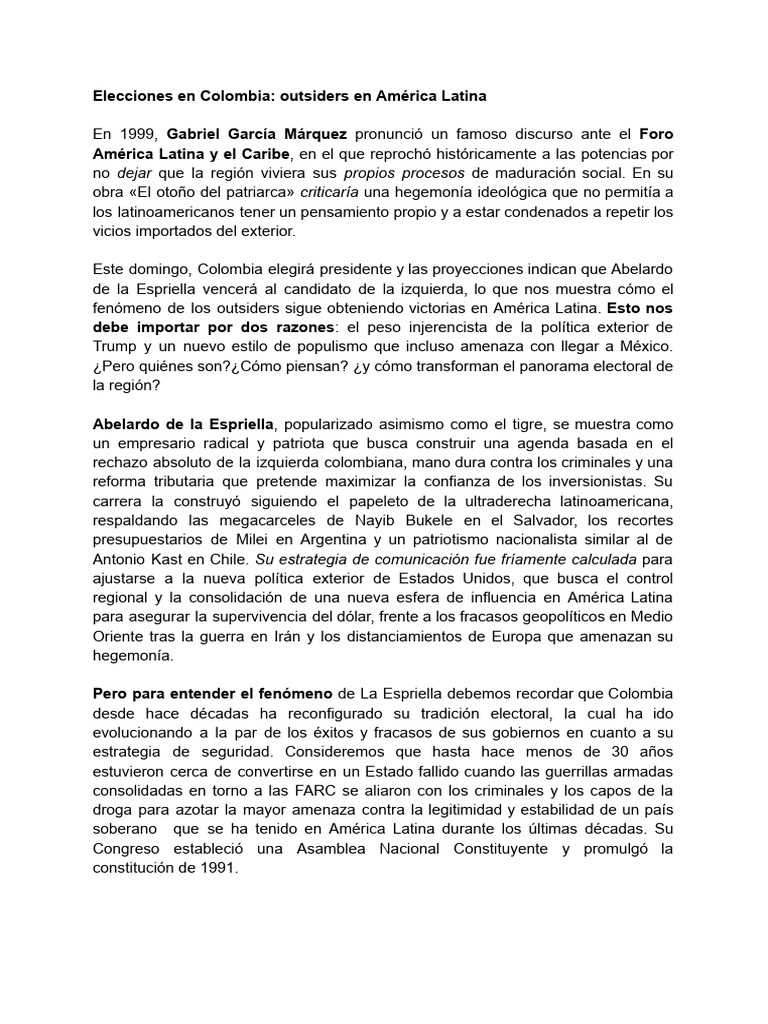 Elecciones en Colombia: outsiders en América Latina

En 1999, Gabriel García Márquez pronunció un famoso discurso ante el Foro América Latina y el Caribe, en el que reprochó históricamente a las potencias por no dejar que la región viviera sus propios procesos de maduración social. En su obra «El otoño del patriarca» criticaría una hegemonía ideológica que no permitía a los latinoamericanos tener un pensamiento propio y a estar condenados a repetir los vicios importados del exterior.

Este domingo, Colombia elegirá presidente y las proyecciones indican que Abelardo de la Espriella vencerá al candidato de la izquierda, lo que nos muestra cómo el fenómeno de los outsiders sigue obteniendo victorias en América Latina. Esto nos debe importar por dos razones: el peso injerencista de la política exterior de Trump y un nuevo estilo de populismo que incluso amenaza con llegar a México. ¿Pero quiénes son?¿Cómo piensan? ¿y cómo transforman el panorama electoral de la región?

Abelardo de la Espriella, popularizado asimismo como el tigre, se muestra como un empresario radical y patriota que busca construir una agenda basada en el rechazo absoluto de la izquierda colombiana, mano dura contra los criminales y una reforma tributaria que pretende maximizar la confianza de los inversionistas. Su carrera la construyó siguiendo el papeleto de la ultraderecha latinoamericana, respaldando las megacarceles de Nayib Bukele en el Salvador, los recortes presupuestarios de Milei en Argentina y un patriotismo nacionalista similar al de Antonio Kast en Chile. Su estrategia de comunicación fue fríamente calculada para ajustarse a la nueva política exterior de Estados Unidos, que busca el control regional y la consolidación de una nueva esfera de influencia en América Latina para asegurar la supervivencia del dólar, frente a los fracasos geopolíticos en Medio Oriente tras la guerra en Irán y los distanciamientos de Europa que amenazan su hegemonía.

Pero para entender el fenómeno de La Espriella debemos recordar que Colombia desde hace décadas ha reconfigurado su tradición electoral, la cual ha ido evolucionando a la par de los éxitos y fracasos de sus gobiernos en cuanto a su estrategia de seguridad. Consideremos que hasta hace menos de 30 años estuvieron cerca de convertirse en un Estado fallido cuando las guerrillas armadas consolidadas en torno a las FARC se aliaron con los criminales y los capos de la droga para azotar la mayor amenaza contra la legitimidad y estabilidad de un país soberano que se ha tenido en América Latina durante los últimas décadas. Su Congreso estableció una Asamblea Nacional Constituyente y promulgó la constitución de 1991.